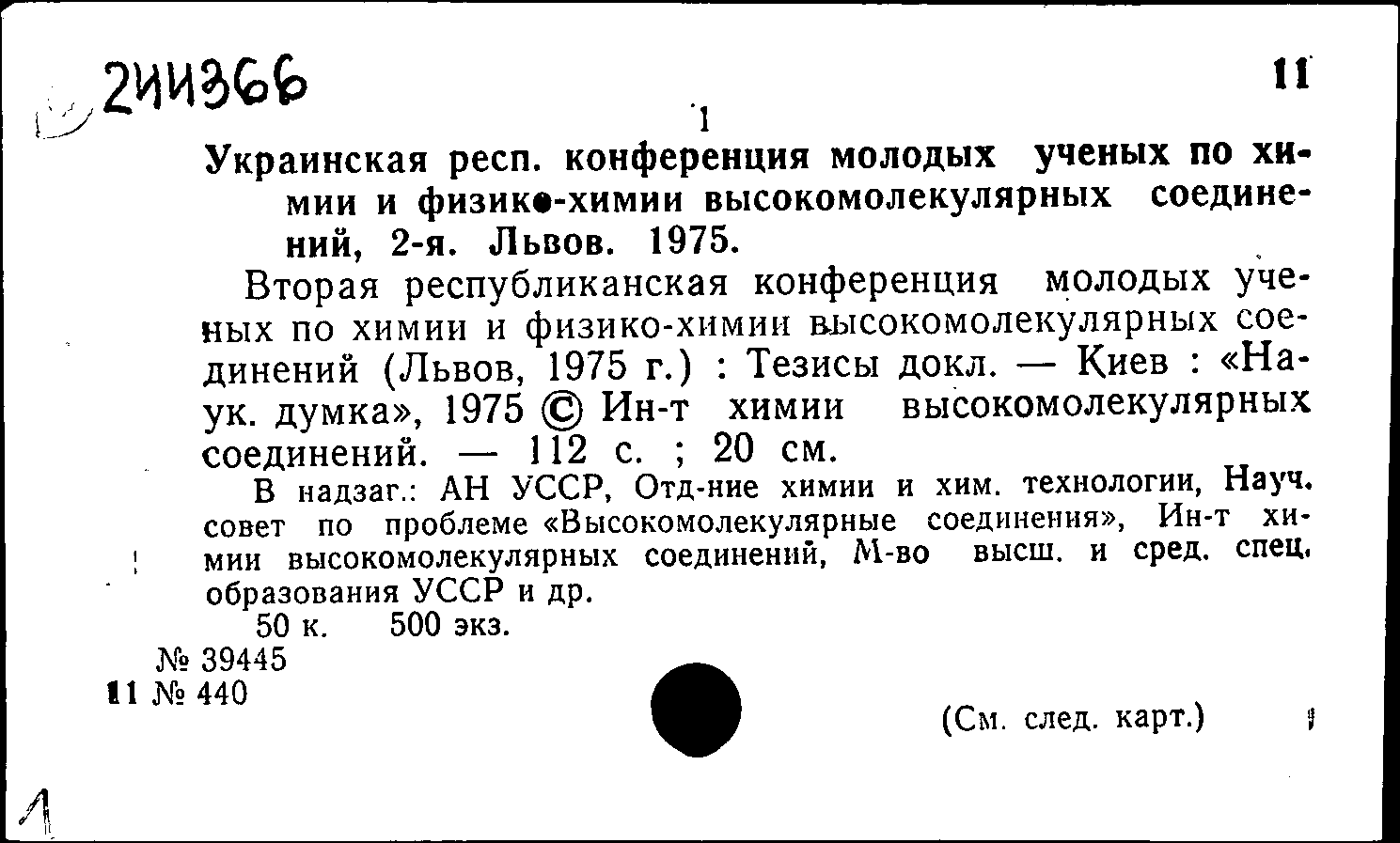 2ИИ366

11

1

Украинская респ. конференция молодых ученых по химии и физико-химии высокомолекулярных соединений, 2-я. Львов. 1975.

Вторая республиканская конференция молодых ученых по химии и физико-химии высокомолекулярных соединений (Львов, 1975 г.) : Тезисы докл. — Киев : «Наук. думка», 1975 © Ин-т химии высокомолекулярных соединений. — 112 с. ; 20 см.

В надзаг.: АН УССР, Отд-ние химии и хим. технологии, Науч. совет по проблеме «Высокомолекулярные соединения», Ин-т химии высокомолекулярных соединений, М-во высш. и сред. спец. образования УССР и др.

50 к. 500 экз.

№ 39445
11 № 440

(См. след. карт.)

1